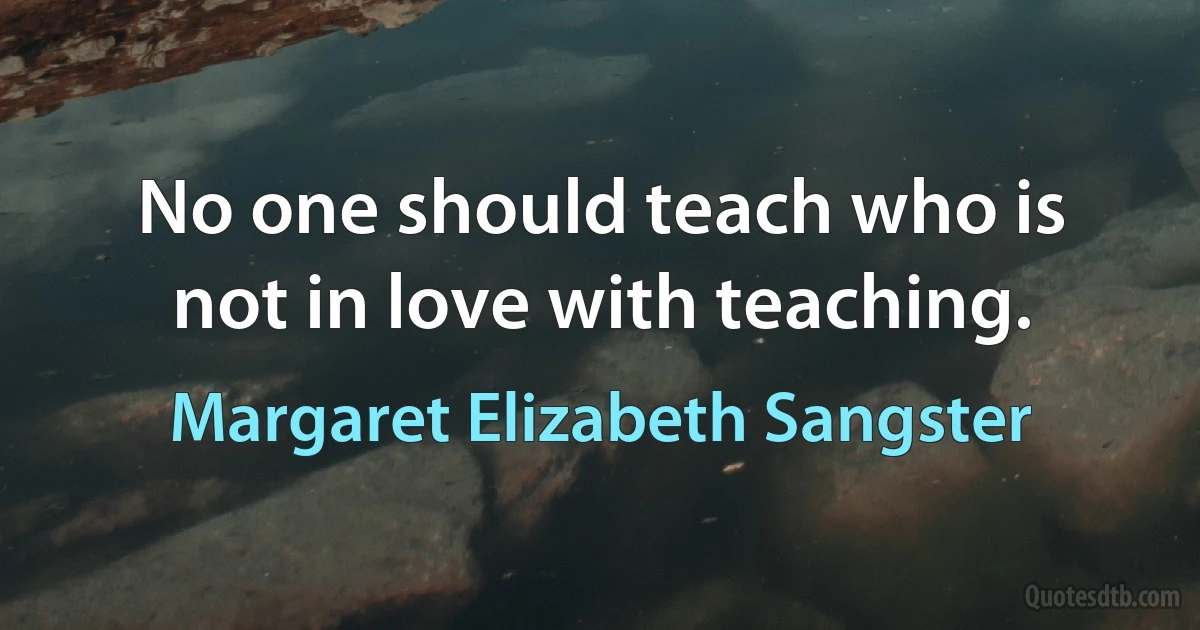 No one should teach who is not in love with teaching.

Margaret Elizabeth Sangster

Quotesdtb.com